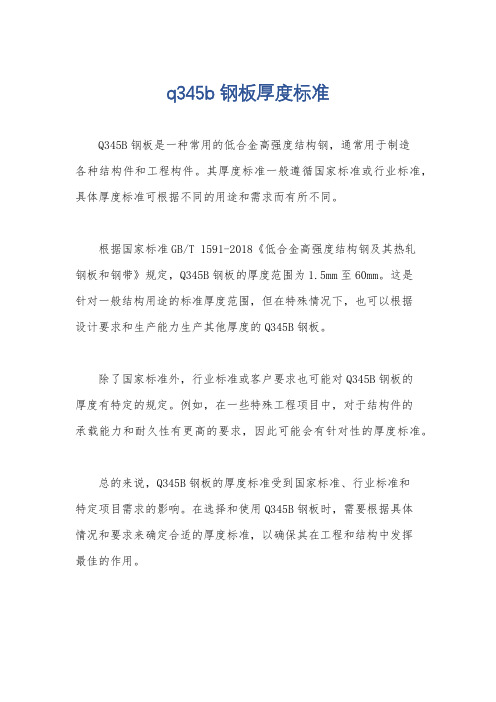 q345b 钢板厚度标准

Q345B 钢板是一种常用的低合金高强度结构钢，通常用于制造各种结构件和工程构件。其厚度标准一般遵循国家标准或行业标准，具体厚度标准可根据不同的用途和需求而有所不同。

根据国家标准 GB/T 1591-2018《低合金高强度结构钢及其热轧钢板和钢带》规定，Q345B 钢板的厚度范围为 1.5mm 至 60mm。这是针对一般结构用途的标准厚度范围，但在特殊情况下，也可以根据设计要求和生产能力生产其他厚度的 Q345B 钢板。

除了国家标准外，行业标准或客户要求也可能对 Q345B 钢板的厚度有特定的规定。例如，在一些特殊工程项目中，对于结构件的承载能力和耐久性有更高的要求，因此可能会有针对性的厚度标准。

总的来说，Q345B 钢板的厚度标准受到国家标准、行业标准和特定项目需求的影响。在选择和使用 Q345B 钢板时，需要根据具体情况和要求来确定合适的厚度标准，以确保其在工程和结构中发挥最佳的作用。